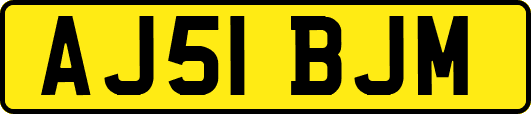 AJ51 BJM